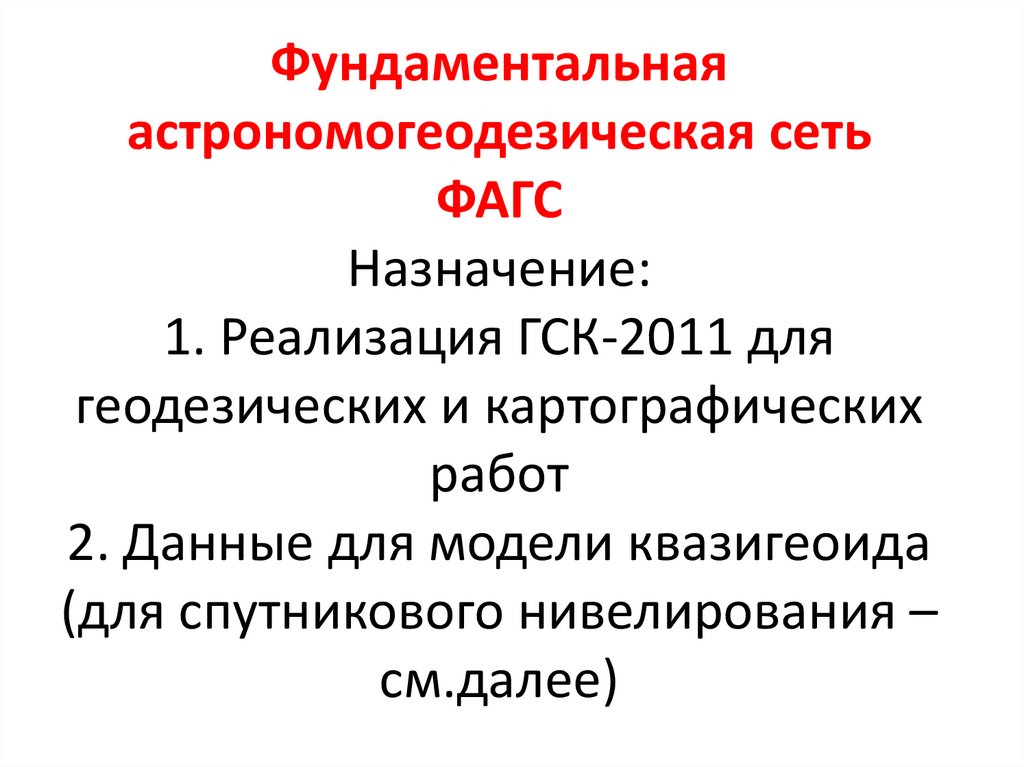 Фундаментальная астрономогеодезическая сеть ФАГС

Назначение:

1. Реализация ГСК-2011 для геодезических и картографических работ

2. Данные для модели квазигеоида (для спутникового нивелирования – см.далее)